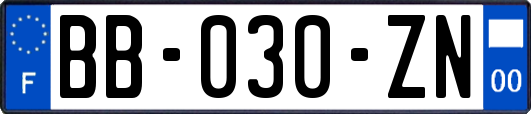 F

BB-030-ZN

00